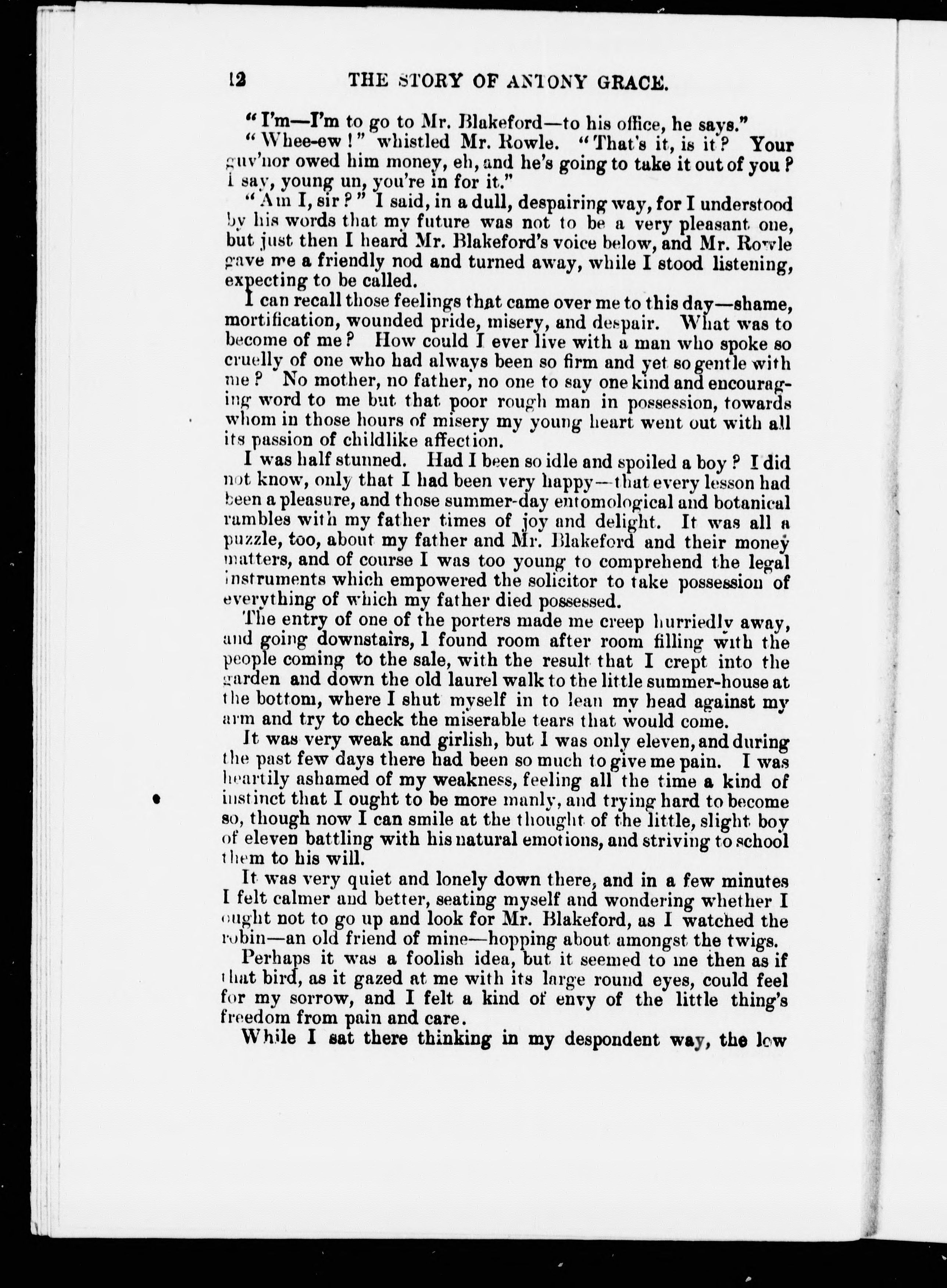 12 THE STORY OF ANTONY GRACE.

"I'm—I'm to go to Mr. Blakeford—to his office, he says."

"Whee-ew!" whistled Mr. Rowle. "That's it, is it? Your guv'nor owed him money, eh, and he's going to take it out of you? I say, young un, you're in for it."

"Am I, sir?" I said, in a dull, despairing way, for I understood by his words that my future was not to be a very pleasant one, but just then I heard Mr. Blakeford's voice below, and Mr. Rowle gave me a friendly nod and turned away, while I stood listening, expecting to be called.

I can recall those feelings that came over me to this day—shame, mortification, wounded pride, misery, and despair. What was to become of me? How could I ever live with a man who spoke so cruelly of one who had always been so firm and yet so gentle with me? No mother, no father, no one to say one kind and encouraging word to me but that poor rough man in possession, towards whom in those hours of misery my young heart went out with all its passion of childlike affection.

I was half stunned. Had I been so idle and spoiled a boy? I did not know, only that I had been very happy—that every lesson had been a pleasure, and those summer-day entomological and botanical rambles with my father times of joy and delight. It was all a puzzle, too, about my father and Mr. Blakeford and their money matters, and of course I was too young to comprehend the legal instruments which empowered the solicitor to take possession of everything of which my father died possessed.

The entry of one of the porters made me creep hurriedly away, and going downstairs, I found room after room filling with the people coming to the sale, with the result that I crept into the garden and down the old laurel walk to the little summer-house at the bottom, where I shut myself in to lean my head against my arm and try to check the miserable tears that would come.

It was very weak and girlish, but I was only eleven, and during the past few days there had been so much to give me pain. I was heartily ashamed of my weakness, feeling all the time a kind of instinct that I ought to be more manly, and trying hard to become so, though now I can smile at the thought of the little, slight boy of eleven battling with his natural emotions, and striving to school them to his will.

It was very quiet and lonely down there, and in a few minutes I felt calmer and better, seating myself and wondering whether I ought not to go up and look for Mr. Blakeford, as I watched the robin—an old friend of mine—hopping about amongst the twigs.

Perhaps it was a foolish idea, but it seemed to me then as if that bird, as it gazed at me with its large round eyes, could feel for my sorrow, and I felt a kind of envy of the little thing's freedom from pain and care.

While I sat there thinking in my despondent way, the low